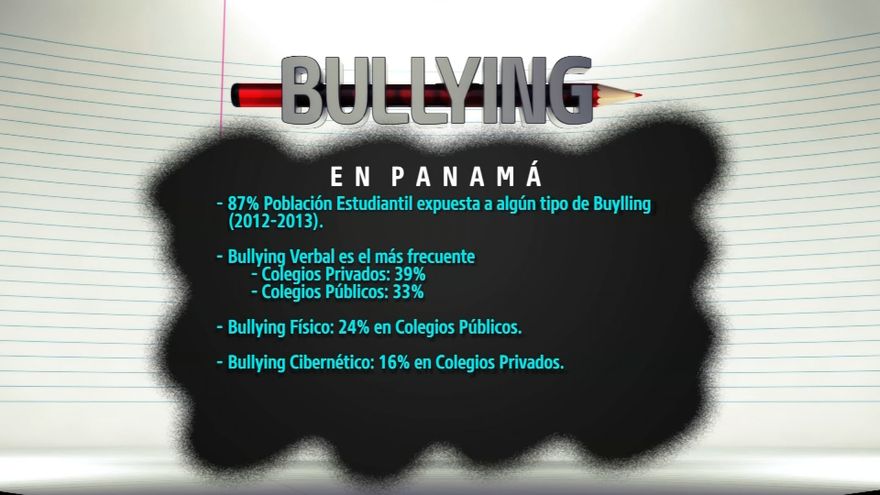 BULLYING

EN PANAMÁ

- 87% Población Estudiantil expuesta a algún tipo de Buylling (2012-2013).

- Bullying Verbal es el más frecuente
- Colegios Privados: 39%
- Colegios Públicos: 33%

- Bullying Físico: 24% en Colegios Públicos.

- Bullying Cibernético: 16% en Colegios Privados.